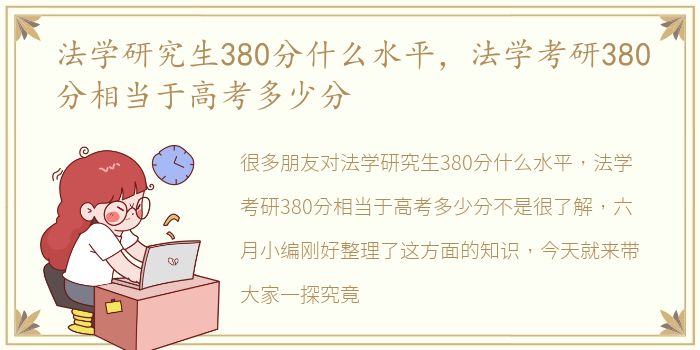 法学研究生380分什么水平，法学考研380分相当于高考多少分

很多朋友对法学研究生380分什么水平，法学考研380分相当于高考多少分不是很了解，六月小编刚好整理了这方面的知识，今天就来带大家一探究竟